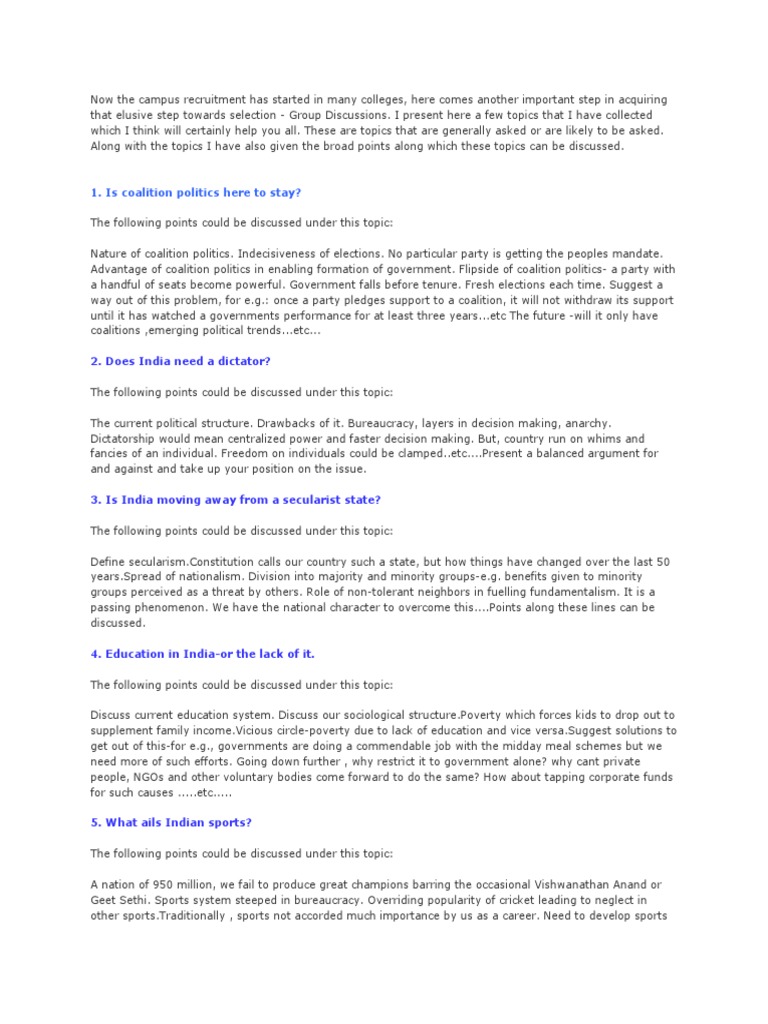 Now the campus recruitment has started in many colleges, here comes another important step in acquiring that elusive step towards selection - Group Discussions. I present here a few topics that I have collected which I think will certainly help you all. These are topics that are generally asked or are likely to be asked. Along with the topics I have also given the broad points along which these topics can be discussed.

1. Is coalition politics here to stay?

The following points could be discussed under this topic:

Nature of coalition politics. Indecisiveness of elections. No particular party is getting the peoples mandate. Advantage of coalition politics in enabling formation of government. Flipside of coalition politics- a party with a handful of seats become powerful. Government falls before tenure. Fresh elections each time. Suggest a way out of this problem, for e.g.: once a party pledges support to a coalition, it will not withdraw its support until it has watched a governments performance for at least three years...etc The future -will it only have coalitions ,emerging political trends...etc...

2. Does India need a dictator?

The following points could be discussed under this topic:

The current political structure. Drawbacks of it. Bureaucracy, layers in decision making, anarchy. Dictatorship would mean centralized power and faster decision making. But, country run on whims and fancies of an individual. Freedom on individuals could be clamped..etc....Present a balanced argument for and against and take up your position on the issue.

3. Is India moving away from a secularist state?

The following points could be discussed under this topic:

Define secularism.Constitution calls our country such a state, but how things have changed over the last 50 years.Spread of nationalism. Division into majority and minority groups-e.g. benefits given to minority groups perceived as a threat by others. Role of non-tolerant neighbors in fuelling fundamentalism. It is a passing phenomenon. We have the national character to overcome this....Points along these lines can be discussed.

4. Education in India-or the lack of it.

The following points could be discussed under this topic:

Discuss current education system. Discuss our sociological structure.Poverty which forces kids to drop out to supplement family income.Vicious circle-poverty due to lack of education and vice versa.Suggest solutions to get out of this-for e.g., governments are doing a commendable job with the midday meal schemes but we need more of such efforts. Going down further , why restrict it to government alone? why cant private people, NGOs and other voluntary bodies come forward to do the same? How about tapping corporate funds for such causes .....etc.....

5. What ails Indian sports?

The following points could be discussed under this topic:

A nation of 950 million, we fail to produce great champions barring the occasional Vishwanathan Anand or Geet Sethi. Sports system steeped in bureaucracy. Overriding popularity of cricket leading to neglect in other sports.Traditionally , sports not accorded much importance by us as a career. Need to develop sports